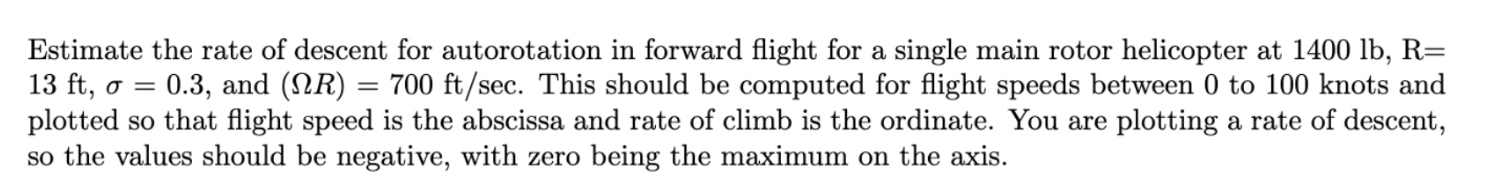 Estimate the rate of descent for autorotation in forward flight for a single main rotor helicopter at 1400 lb, R= 13 ft, $\sigma = 0.3$, and $(\Omega R) = 700$ ft/sec. This should be computed for flight speeds between 0 to 100 knots and plotted so that flight speed is the abscissa and rate of climb is the ordinate. You are plotting a rate of descent, so the values should be negative, with zero being the maximum on the axis.